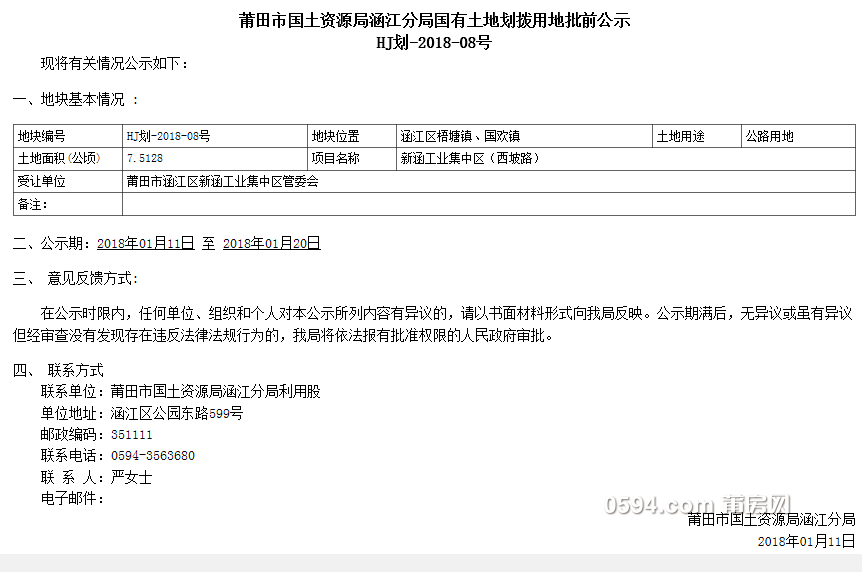 莆田市国土资源局涵江分局国有土地划拨用地批前公示
HJ划-2018-08号

现将有关情况公示如下：

一、地块基本情况 ：

| 地块编号 | HJ划-2018-08号 | 地块位置 | 涵江区梧塘镇、国欢镇 | 土地用途 | 公路用地 |
|---|---|---|---|---|---|
| 土地面积(公顷) | 7.5128 | 项目名称 | 新涵工业集中区（西坡路） | | |
| 受让单位 | 莆田市涵江区新涵工业集中区管委会 | | | | |
| 备注： | | | | | |

二、公示期：2018年01月11日 至 2018年01月20日

三、 意见反馈方式：

在公示时限内，任何单位、组织和个人对本公示所列内容有异议的，请以书面材料形式向我局反映。公示期满后，无异议或虽有异议但经审查没有发现存在违反法律法规行为的，我局将依法报有批准权限的人民政府审批。

四、 联系方式
联系单位：莆田市国土资源局涵江分局利用股
单位地址：涵江区公园东路599号
邮政编码：351111
联系电话：0594-3563680
联 系 人：严女士
电子邮件：

0594.com 莆房网

莆田市国土资源局涵江分局
2018年01月11日